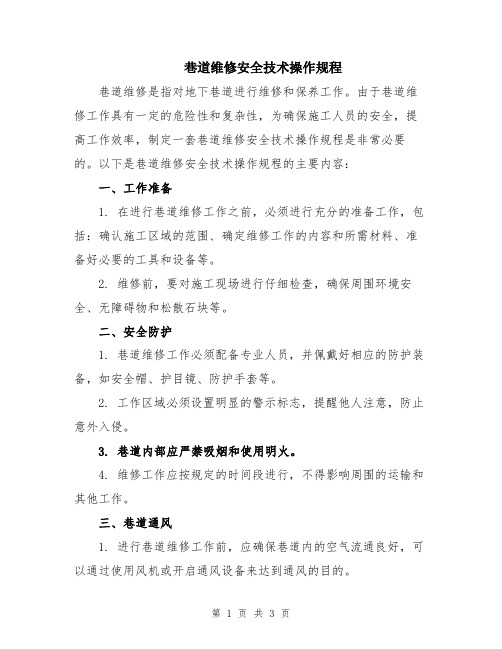 巷道维修安全技术操作规程

巷道维修是指对地下巷道进行维修和保养工作。由于巷道维修工作具有一定的危险性和复杂性，为确保施工人员的安全，提高工作效率，制定一套巷道维修安全技术操作规程是非常必要的。以下是巷道维修安全技术操作规程的主要内容：

一、工作准备

1. 在进行巷道维修工作之前，必须进行充分的准备工作，包括：确认施工区域的范围、确定维修工作的内容和所需材料、准备好必要的工具和设备等。

2. 维修前，要对施工现场进行仔细检查，确保周围环境安全、无障碍物和松散石块等。

二、安全防护

1. 巷道维修工作必须配备专业人员，并佩戴好相应的防护装备，如安全帽、护目镜、防护手套等。

2. 工作区域必须设置明显的警示标志，提醒他人注意，防止意外入侵。

3. 巷道内部应严禁吸烟和使用明火。

4. 维修工作应按规定的时间段进行，不得影响周围的运输和其他工作。

三、巷道通风

1. 进行巷道维修工作前，应确保巷道内的空气流通良好，可以通过使用风机或开启通风设备来达到通风的目的。

第 1 页 共 3 页